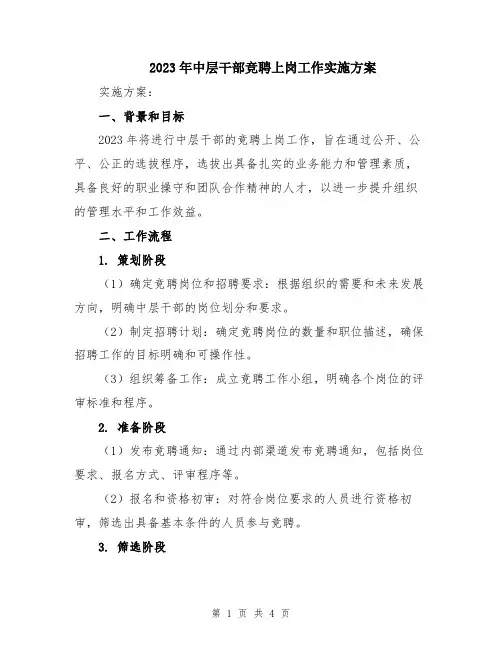 2023年中层干部竞聘上岗工作实施方案

实施方案：

一、背景和目标

2023年将进行中层干部的竞聘上岗工作，旨在通过公开、公平、公正的选拔程序，选拔出具备扎实的业务能力和管理素质，具备良好的职业操守和团队合作精神的人才，以进一步提升组织的管理水平和工作效益。

二、工作流程

1. 策划阶段

（1）确定竞聘岗位和招聘要求：根据组织的需要和未来发展方向，明确中层干部的岗位划分和要求。

（2）制定招聘计划：确定竞聘岗位的数量和职位描述，确保招聘工作的目标明确和可操作性。

（3）组织筹备工作：成立竞聘工作小组，明确各个岗位的评审标准和程序。

2. 准备阶段

（1）发布竞聘通知：通过内部渠道发布竞聘通知，包括岗位要求、报名方式、评审程序等。

（2）报名和资格初审：对符合岗位要求的人员进行资格初审，筛选出具备基本条件的人员参与竞聘。

3. 筛选阶段

第 1 页 共 4 页